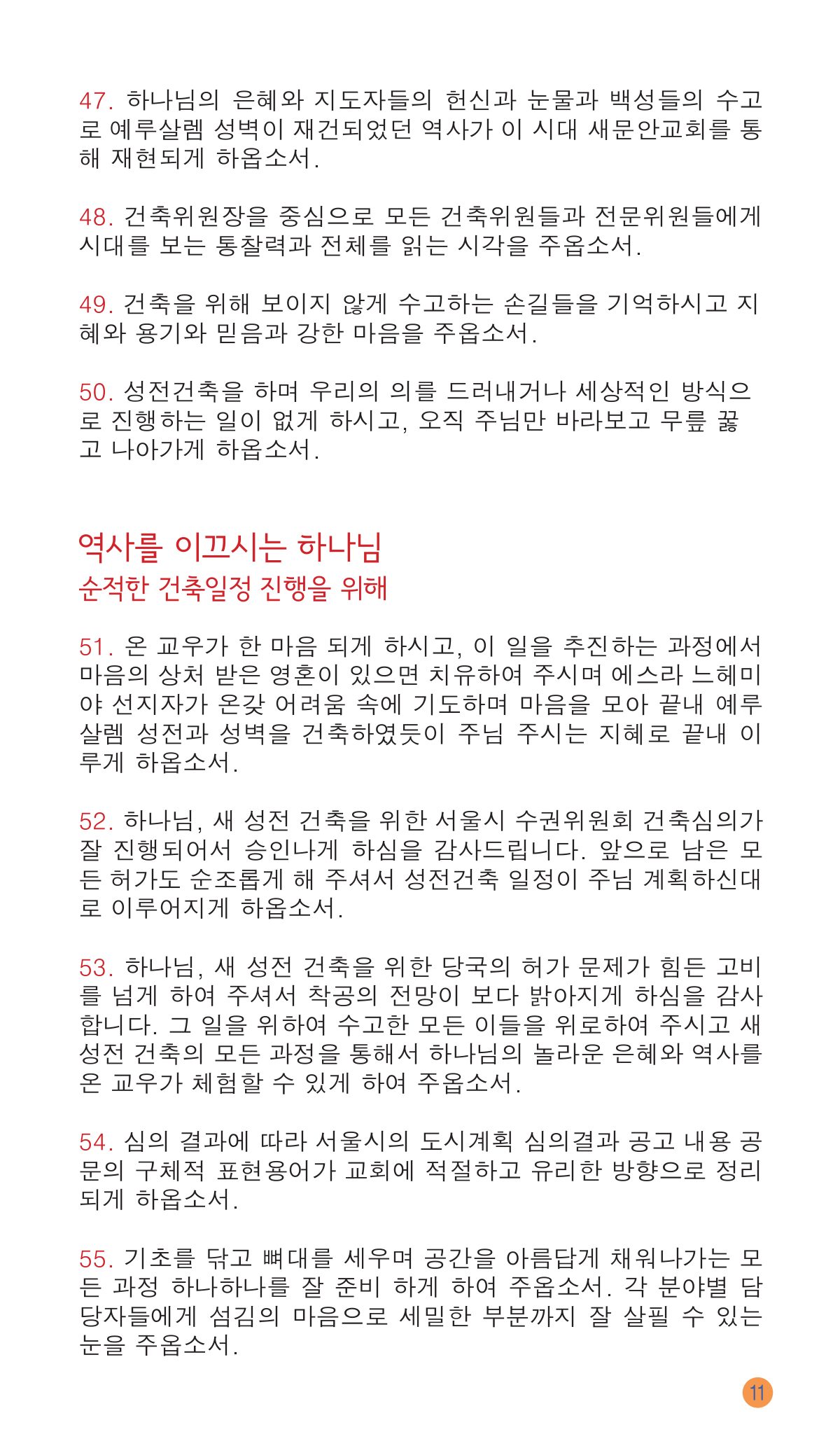 47. 하나님의 은혜와 지도자들의 헌신과 눈물과 백성들의 수고로 예루살렘 성벽이 재건되었던 역사가 이 시대 새문안교회를 통해 재현되게 하옵소서.

48. 건축위원장을 중심으로 모든 건축위원들과 전문위원들에게 시대를 보는 통찰력과 전체를 읽는 시각을 주옵소서.

49. 건축을 위해 보이지 않게 수고하는 손길들을 기억하시고 지혜와 용기와 믿음과 강한 마음을 주옵소서.

50. 성전건축을 하며 우리의 의를 드러내거나 세상적인 방식으로 진행하는 일이 없게 하시고, 오직 주님만 바라보고 무릎 꿇고 나아가게 하옵소서.

역사를 이끄시는 하나님
순적한 건축일정 진행을 위해

51. 온 교우가 한 마음 되게 하시고, 이 일을 추진하는 과정에서 마음의 상처 받은 영혼이 있으면 치유하여 주시며 에스라 느헤미야 선지자가 온갖 어려움 속에 기도하며 마음을 모아 끝내 예루살렘 성전과 성벽을 건축하였듯이 주님 주시는 지혜로 끝내 이루게 하옵소서.

52. 하나님, 새 성전 건축을 위한 서울시 수권위원회 건축심의가 잘 진행되어서 승인나게 하심을 감사드립니다. 앞으로 남은 모든 허가도 순조롭게 해 주셔서 성전건축 일정이 주님 계획하신대로 이루어지게 하옵소서.

53. 하나님, 새 성전 건축을 위한 당국의 허가 문제가 힘든 고비를 넘게 하여 주셔서 착공의 전망이 보다 밝아지게 하심을 감사합니다. 그 일을 위하여 수고한 모든 이들을 위로하여 주시고 새 성전 건축의 모든 과정을 통해서 하나님의 놀라운 은혜와 역사를 온 교우가 체험할 수 있게 하여 주옵소서.

54. 심의 결과에 따라 서울시의 도시계획 심의결과 공고 내용 공문의 구체적 표현용어가 교회에 적절하고 유리한 방향으로 정리되게 하옵소서.

55. 기초를 닦고 뼈대를 세우며 공간을 아름답게 채워나가는 모든 과정 하나하나를 잘 준비 하게 하여 주옵소서. 각 분야별 담당자들에게 섬김의 마음으로 세밀한 부분까지 잘 살필 수 있는 눈을 주옵소서.

11